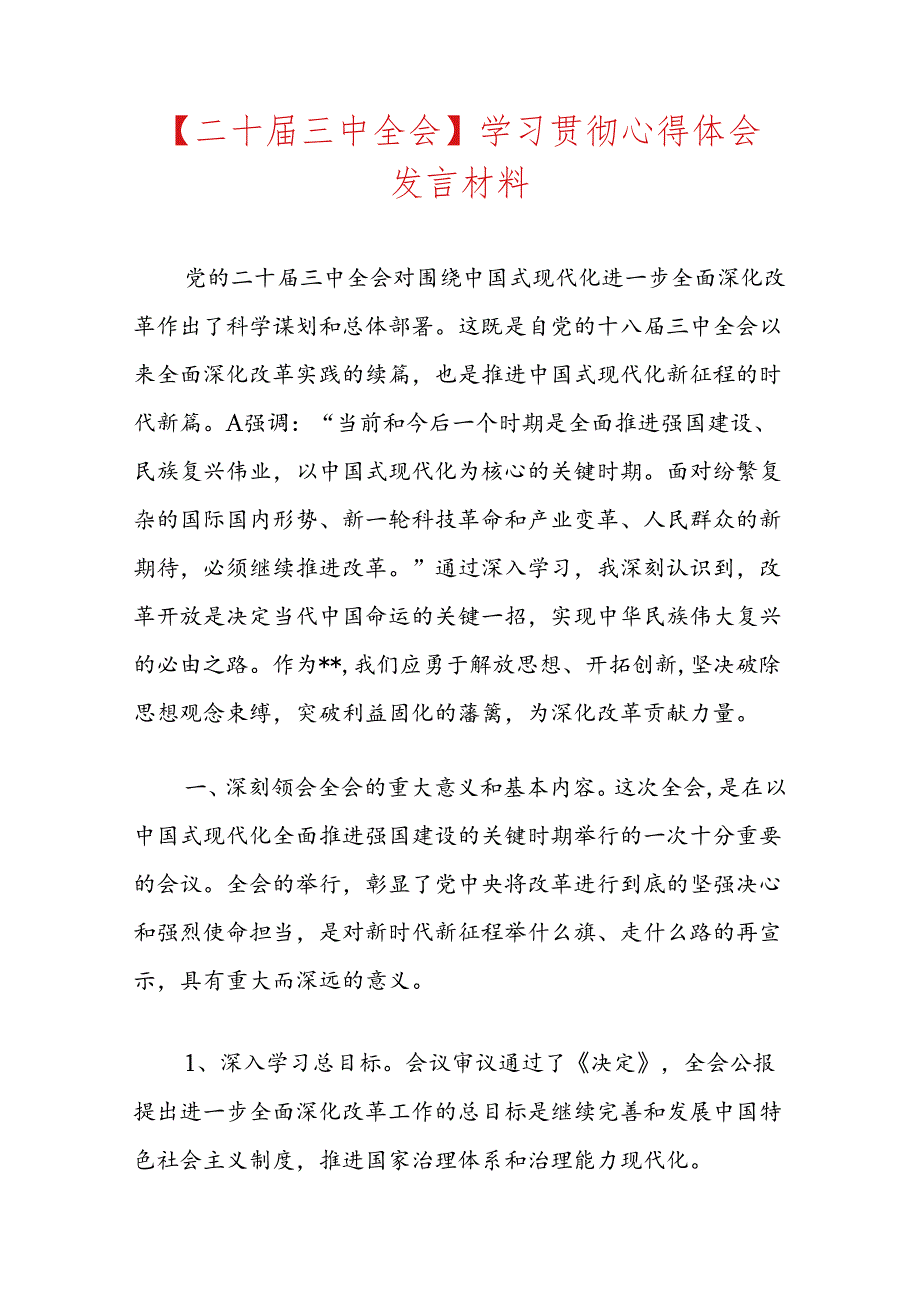 【二十届三中全会】学习贯彻心得体会发言材料

党的二十届三中全会对围绕中国式现代化进一步全面深化改革作出了科学谋划和总体部署。这既是自党的十八届三中全会以来全面深化改革实践的续篇，也是推进中国式现代化新征程的时代新篇。A强调：“当前和今后一个时期是全面推进强国建设、民族复兴伟业，以中国式现代化为核心的关键时期。面对纷繁复杂的国际国内形势、新一轮科技革命和产业变革、人民群众的新期待，必须继续推进改革。”通过深入学习，我深刻认识到，改革开放是决定当代中国命运的关键一招，实现中华民族伟大复兴的必由之路。作为**，我们应勇于解放思想、开拓创新，坚决破除思想观念束缚，突破利益固化的藩篱，为深化改革贡献力量。

一、深刻领会全会的重大意义和基本内容。这次全会，是在以中国式现代化全面推进强国建设的关键时期举行的一次十分重要的会议。全会的举行，彰显了党中央将改革进行到底的坚强决心和强烈使命担当，是对新时代新征程举什么旗、走什么路的再宣示，具有重大而深远的意义。

1、深入学习总目标。会议审议通过了《决定》，全会公报提出进一步全面深化改革工作的总目标是继续完善和发展中国特色社会主义制度，推进国家治理体系和治理能力现代化。